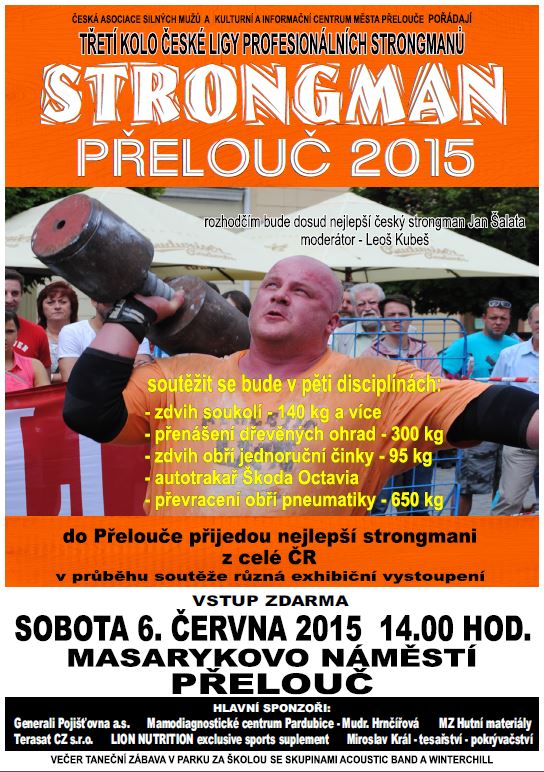 ČESKÁ ASOCIACE SILNÝCH MUŽŮ A KULTURNÍ A INFORMAČNÍ CENTRUM MĚSTA PŘELOUČE POŘÁDAJÍ
TŘETÍ KOLO ČESKÉ LIGY PROFESIONÁLNÍCH STRONGMANŮ
STRONGMAN
PŘELOUČ 2015

rozhodčím bude dosud nejlepší český strongman Jan Šalata
moderátor - Leoš Kubeš

soutěžit se bude v pěti disciplínách:
- zdvih soukolí - 140 kg a více
- přenášení dřevěných ohrad - 300 kg
- zdvih obří jednoruční činky - 95 kg
- autotrakař Škoda Octavia
- převracení obří pneumatiky - 650 kg

do Přelouče přijedou nejlepší strongmani z celé ČR
v průběhu soutěže různá exhibiční vystoupení

VSTUP ZDARMA
SOBOTA 6. ČERVNA 2015 14.00 HOD.
MASARYKOVO NÁMĚSTÍ
PŘELOUČ

HLAVNÍ SPONZOŘI:
Generali Pojišťovna a.s. Mamodiagnostické centrum Pardubice - Mudr. Hrnčířová MZ Hutní materiály
Terasat CZ s.r.o. LION NUTRITION exclusive sports suplement Miroslav Král - tesařství - pokrývačství

VEČER TANEČNÍ ZÁBAVA V PARKU ZA ŠKOLOU SE SKUPINAMI ACOUSTIC BAND A WINTERCHILL